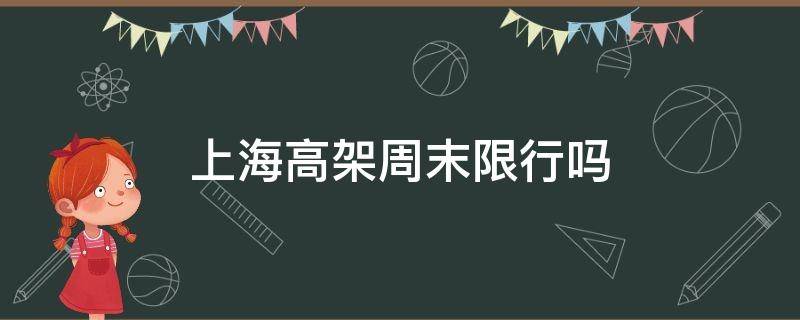 上海高架周末限行吗